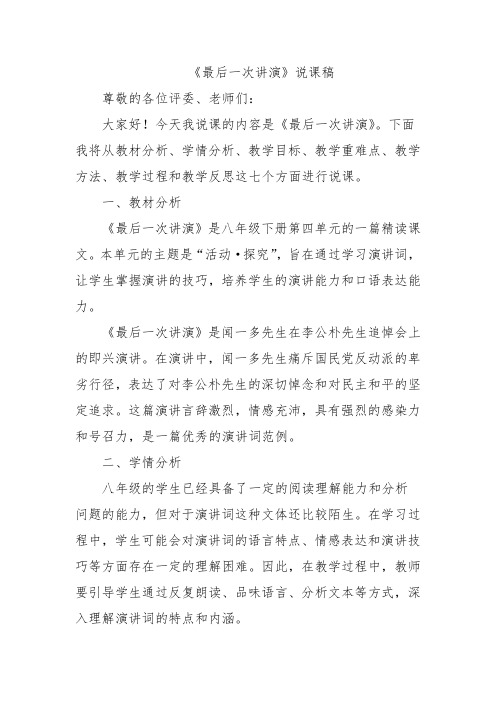 《最后一次讲演》说课稿

尊敬的各位评委、老师们：

大家好！今天我说课的内容是《最后一次讲演》。下面我将从教材分析、学情分析、教学目标、教学重难点、教学方法、教学过程和教学反思这七个方面进行说课。

一、教材分析

《最后一次讲演》是八年级下册第四单元的一篇精读课文。本单元的主题是“活动·探究”，旨在通过学习演讲词，让学生掌握演讲的技巧，培养学生的演讲能力和口语表达能力。

《最后一次讲演》是闻一多先生在李公朴先生追悼会上的即兴演讲。在演讲中，闻一多先生痛斥国民党反动派的卑劣行径，表达了对李公朴先生的深切悼念和对民主和平的坚定追求。这篇演讲言辞激烈，情感充沛，具有强烈的感染力和号召力，是一篇优秀的演讲词范例。

二、学情分析

八年级的学生已经具备了一定的阅读理解能力和分析问题的能力，但对于演讲词这种文体还比较陌生。在学习过程中，学生可能会对演讲词的语言特点、情感表达和演讲技巧等方面存在一定的理解困难。因此，在教学过程中，教师要引导学生通过反复朗读、品味语言、分析文本等方式，深入理解演讲词的特点和内涵。